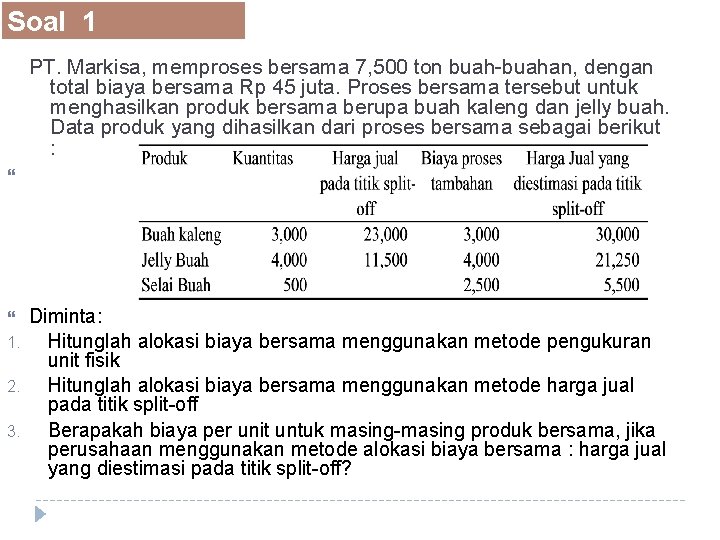 Soal 1

PT. Markisa, memproses bersama 7,500 ton buah-buahan, dengan total biaya bersama Rp 45 juta. Proses bersama tersebut untuk menghasilkan produk bersama berupa buah kaleng dan jelly buah. Data produk yang dihasilkan dari proses bersama sebagai berikut :

| Produk | Kuantitas | Harga jual pada titik split-off | Biaya proses tambahan | Harga Jual yang diestimasi pada titik split-off |
|---|---|---|---|---|
| Buah kaleng | 3,000 | 23,000 | 3,000 | 30,000 |
| Jelly Buah | 4,000 | 11,500 | 4,000 | 21,250 |
| Selai Buah | 500 | | 2,500 | 5,500 |

Diminta:

1. Hitunglah alokasi biaya bersama menggunakan metode pengukuran unit fisik
2. Hitunglah alokasi biaya bersama menggunakan metode harga jual pada titik split-off
3. Berapakah biaya per unit untuk masing-masing produk bersama, jika perusahaan menggunakan metode alokasi biaya bersama : harga jual yang diestimasi pada titik split-off?